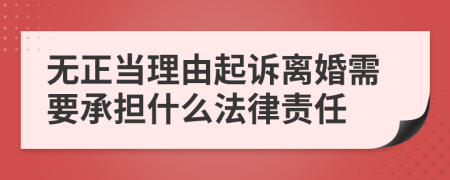 无正当理由起诉离婚需要承担什么法律责任